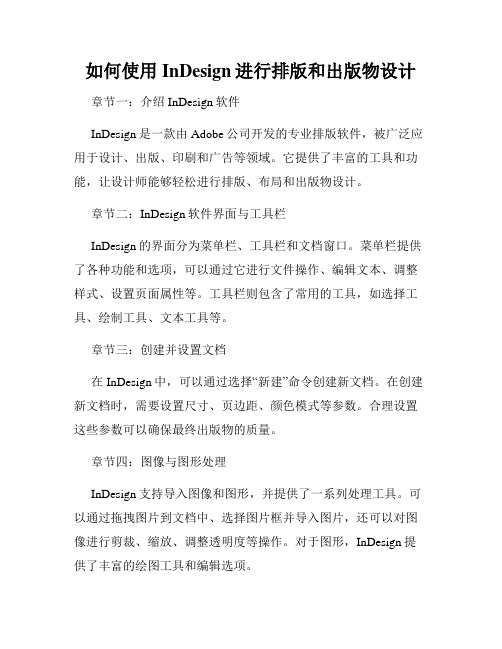 如何使用 InDesign 进行排版和出版物设计

章节一：介绍 InDesign 软件

InDesign 是一款由 Adobe 公司开发的专业排版软件，被广泛应用于设计、出版、印刷和广告等领域。它提供了丰富的工具和功能，让设计师能够轻松进行排版、布局和出版物设计。

章节二：InDesign 软件界面与工具栏

InDesign 的界面分为菜单栏、工具栏和文档窗口。菜单栏提供了各种功能和选项，可以通过它进行文件操作、编辑文本、调整样式、设置页面属性等。工具栏则包含了常用的工具，如选择工具、绘制工具、文本工具等。

章节三：创建并设置文档

在 InDesign 中，可以通过选择“新建”命令创建新文档。在创建新文档时，需要设置尺寸、页边距、颜色模式等参数。合理设置这些参数可以确保最终出版物的质量。

章节四：图像与图形处理

InDesign 支持导入图像和图形，并提供了一系列处理工具。可以通过拖拽图片到文档中、选择图片框并导入图片，还可以对图像进行剪裁、缩放、调整透明度等操作。对于图形，InDesign 提供了丰富的绘图工具和编辑选项。